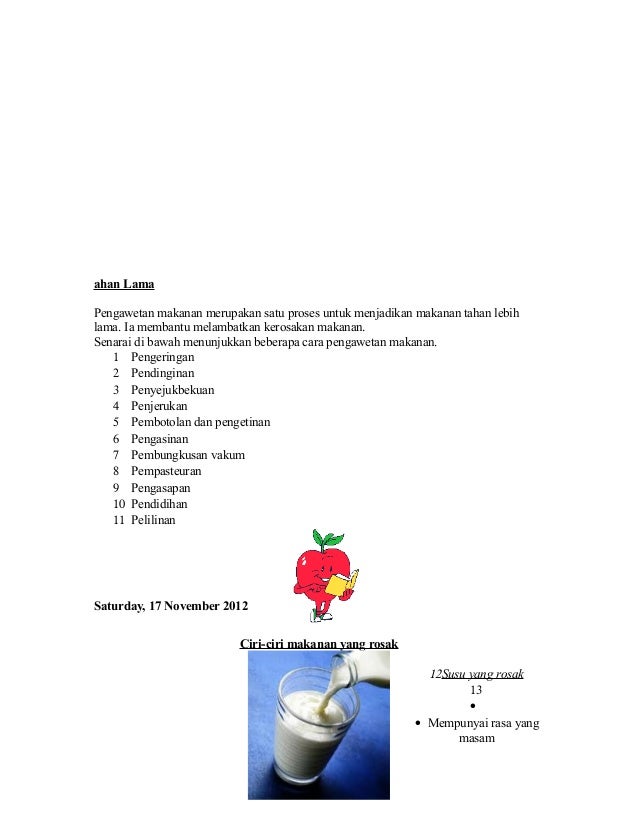 ahan Lama

Pengawetan makanan merupakan satu proses untuk menjadikan makanan tahan lebih lama. Ia membantu melambatkan kerosakan makanan.
Senarai di bawah menunjukkan beberapa cara pengawetan makanan.
1 Pengeringan
2 Pendinginan
3 Penyejukbekuan
4 Penjerukan
5 Pembotolan dan pengetinan
6 Pengasinan
7 Pembungkusan vakum
8 Pempasteuran
9 Pengasapan
10 Pendidihan
11 Pelilinan

Saturday, 17 November 2012

Ciri-ciri makanan yang rosak

12Susu yang rosak
13
•
• Mempunyai rasa yang masam